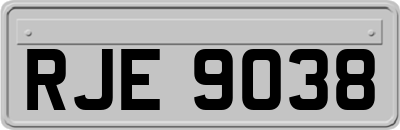 RJE 9038